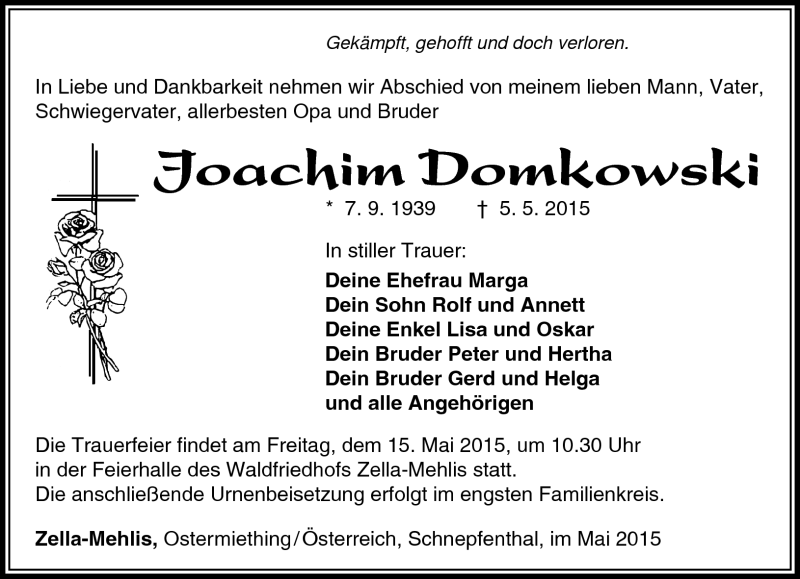 Gekämpft, gehofft und doch verloren.

In Liebe und Dankbarkeit nehmen wir Abschied von meinem lieben Mann, Vater, Schwiegervater, allerbesten Opa und Bruder

Joachim Domkowski

* 7. 9. 1939 † 5. 5. 2015

In stiller Trauer:

Deine Ehefrau Marga
Dein Sohn Rolf und Annett
Deine Enkel Lisa und Oskar
Dein Bruder Peter und Hertha
Dein Bruder Gerd und Helga
und alle Angehörigen

Die Trauerfeier findet am Freitag, dem 15. Mai 2015, um 10.30 Uhr in der Feierhalle des Waldfriedhofs Zella-Mehlis statt.
Die anschließende Urnenbeisetzung erfolgt im engsten Familienkreis.

Zella-Mehlis, Ostermiething/Österreich, Schnepfenthal, im Mai 2015